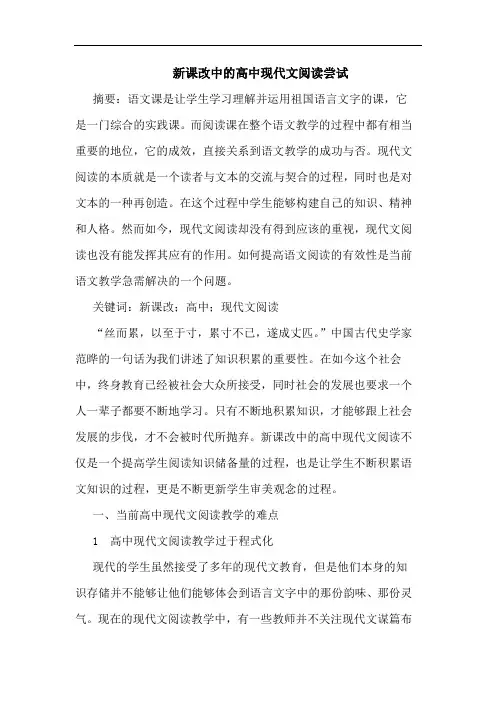 新课改中的高中现代文阅读尝试

摘要：语文课是让学生学习理解并运用祖国语言文字的课，它是一门综合的实践课。而阅读课在整个语文教学的过程中都有相当重要的地位，它的成效，直接关系到语文教学的成功与否。现代文阅读的本质就是一个读者与文本的交流与契合的过程，同时也是对文本的一种再创造。在这个过程中学生能够构建自己的知识、精神和人格。然而如今，现代文阅读却没有得到应该的重视，现代文阅读也没有能发挥其应有的作用。如何提高语文阅读的有效性是当前语文教学急需解决的一个问题。

关键词：新课改；高中；现代文阅读

“丝而累，以至于寸，累寸不已，遂成丈匹。”中国古代史学家范晔的一句话为我们讲述了知识积累的重要性。在如今这个社会中，终身教育已经被社会大众所接受，同时社会的发展也要求一个人一辈子都要不断地学习。只有不断地积累知识，才能够跟上社会发展的步伐，才不会被时代所抛弃。新课改中的高中现代文阅读不仅是一个提高学生阅读知识储备量的过程，也是让学生不断积累语文知识的过程，更是不断更新学生审美观念的过程。

一、当前高中现代文阅读教学的难点

1 高中现代文阅读教学过于程式化

现代的学生虽然接受了多年的现代文教育，但是他们本身的知识存储并不能够让他们能够体会到语言文字中的那份韵味、那份灵气。现在的现代文阅读教学中，有一些教师并不关注现代文谋篇布